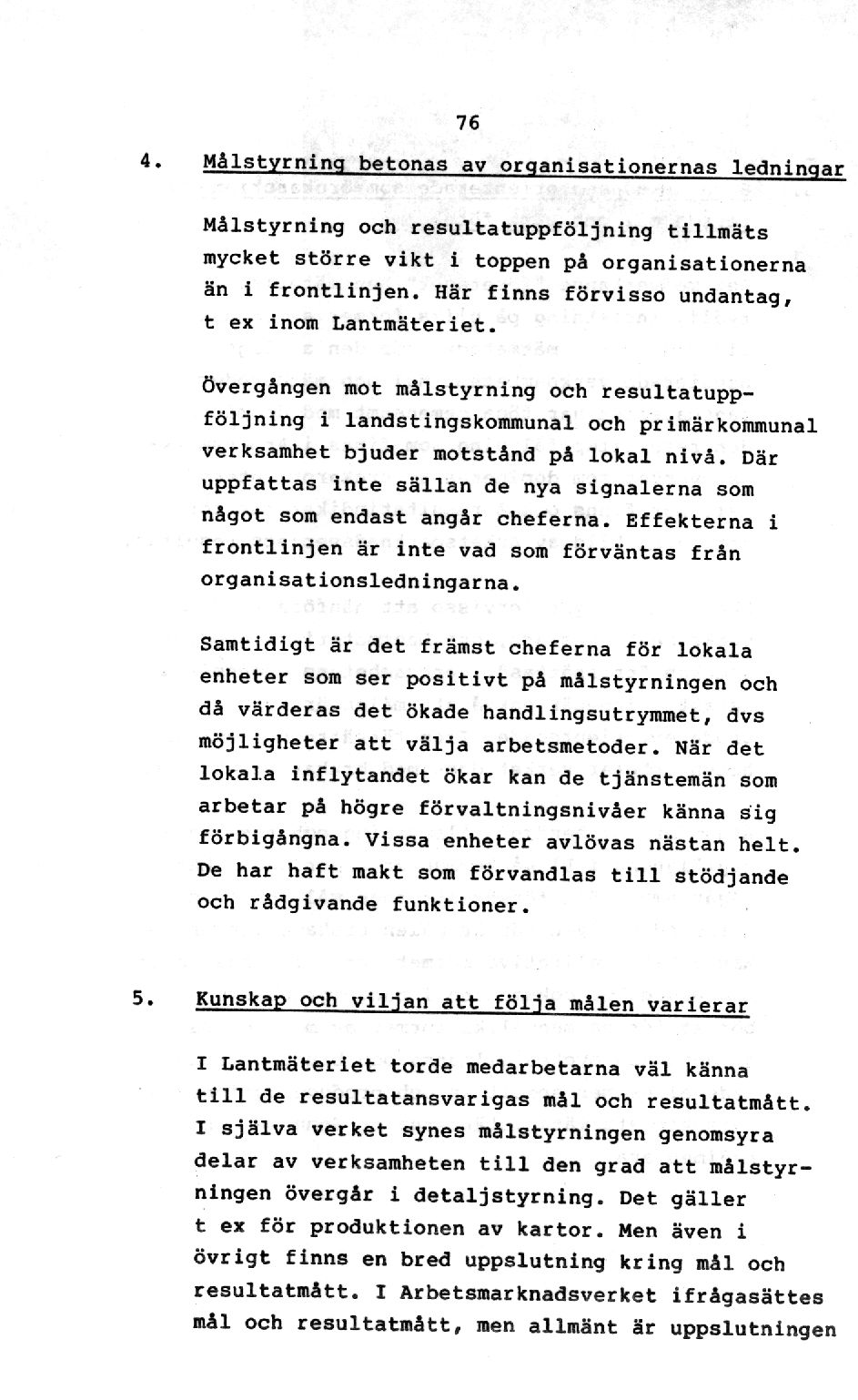 76

4. Målstyrning betonas av organisationernas ledningar

Målstyrning och resultatuppföljning tillmäts mycket större vikt i toppen på organisationerna än i frontlinjen. Här finns förvisso undantag, t ex inom Lantmäteriet.

Övergången mot målstyrning och resultatuppföljning i landstingskommunal och primärkommunal verksamhet bjuder motstånd på lokal nivå. Där uppfattas inte sällan de nya signalerna som något som endast angår cheferna. Effekterna i frontlinjen är inte vad som förväntas från organisationsledningarna.

Samtidigt är det främst cheferna för lokala enheter som ser positivt på målstyrningen och då värderas det ökade handlingsutrymmet, dvs möjligheter att välja arbetsmetoder. När det lokala inflytandet ökar kan de tjänstemän som arbetar på högre förvaltningsnivåer känna sig förbigångna. Vissa enheter avlövas nästan helt. De har haft makt som förvandlas till stödjande och rådgivande funktioner.

5. Kunskap och viljan att följa målen varierar

I Lantmäteriet torde medarbetarna väl känna till de resultatansvarigas mål och resultatmått. I själva verket synes målstyrningen genomsyra delar av verksamheten till den grad att målstyrningen övergår i detaljstyrning. Det gäller t ex för produktionen av kartor. Men även i övrigt finns en bred uppslutning kring mål och resultatmått. I Arbetsmarknadsverket ifrågasättes mål och resultatmått, men allmänt är uppslutningen